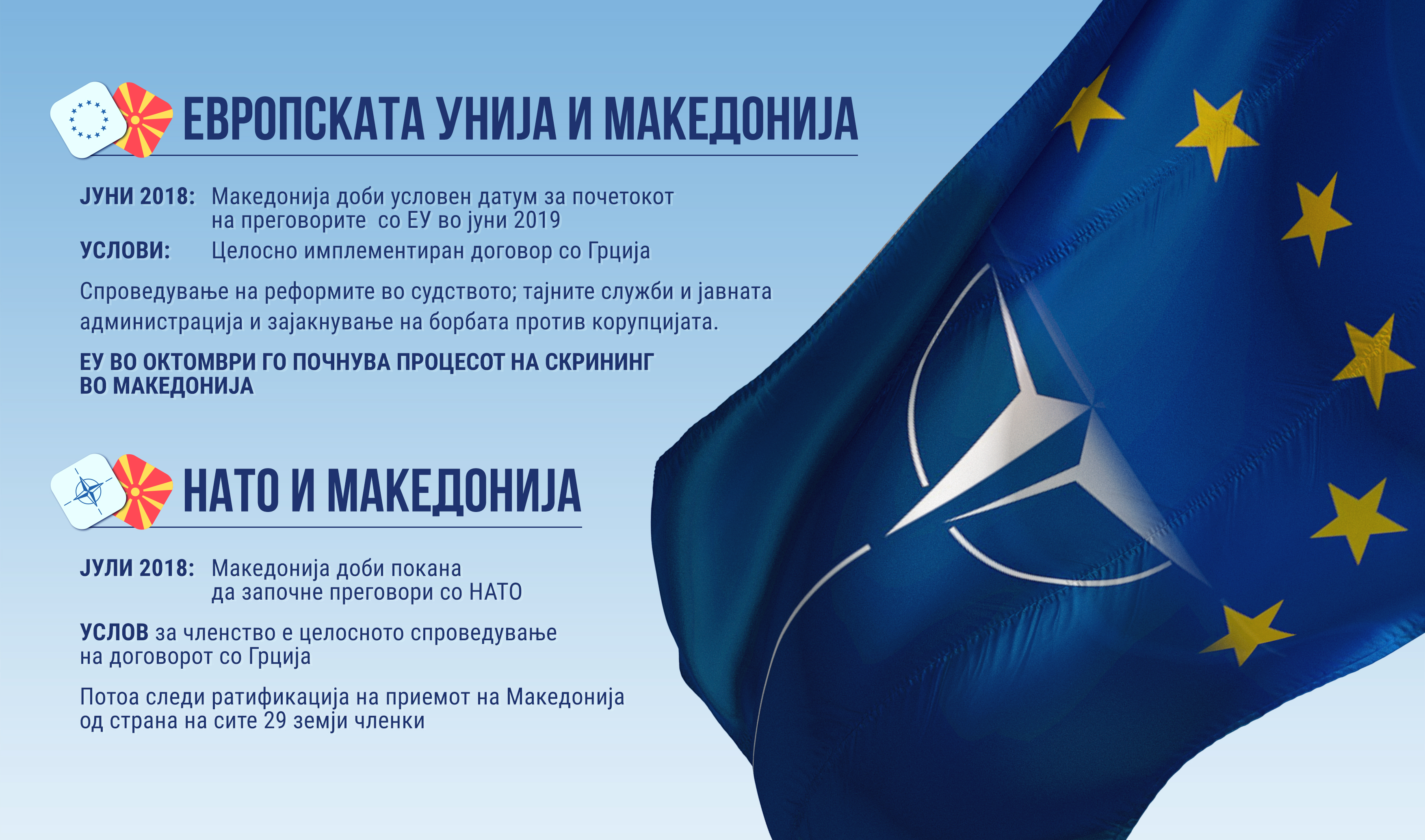 ЕВРОПСКАТА УНИЈА И МАКЕДОНИЈА

ЈУНИ 2018: Македонија доби условен датум за почетокот на преговорите со ЕУ во јуни 2019

УСЛОВИ: Целосно имплементиран договор со Грција

Спроведување на реформите во судството; тајните служби и јавната администрација и зајакнување на борбата против корупцијата.

ЕУ ВО ОКТОМВРИ ГО ПОЧНУВА ПРОЦЕСОТ НА СКРИНИНГ ВО МАКЕДОНИЈА

НАТО И МАКЕДОНИЈА

ЈУЛИ 2018: Македонија доби покана да започне преговори со НАТО

УСЛОВ за членство е целосното спроведување на договорот со Грција

Потоа следи ратификација на приемот на Македонија од страна на сите 29 земји членки